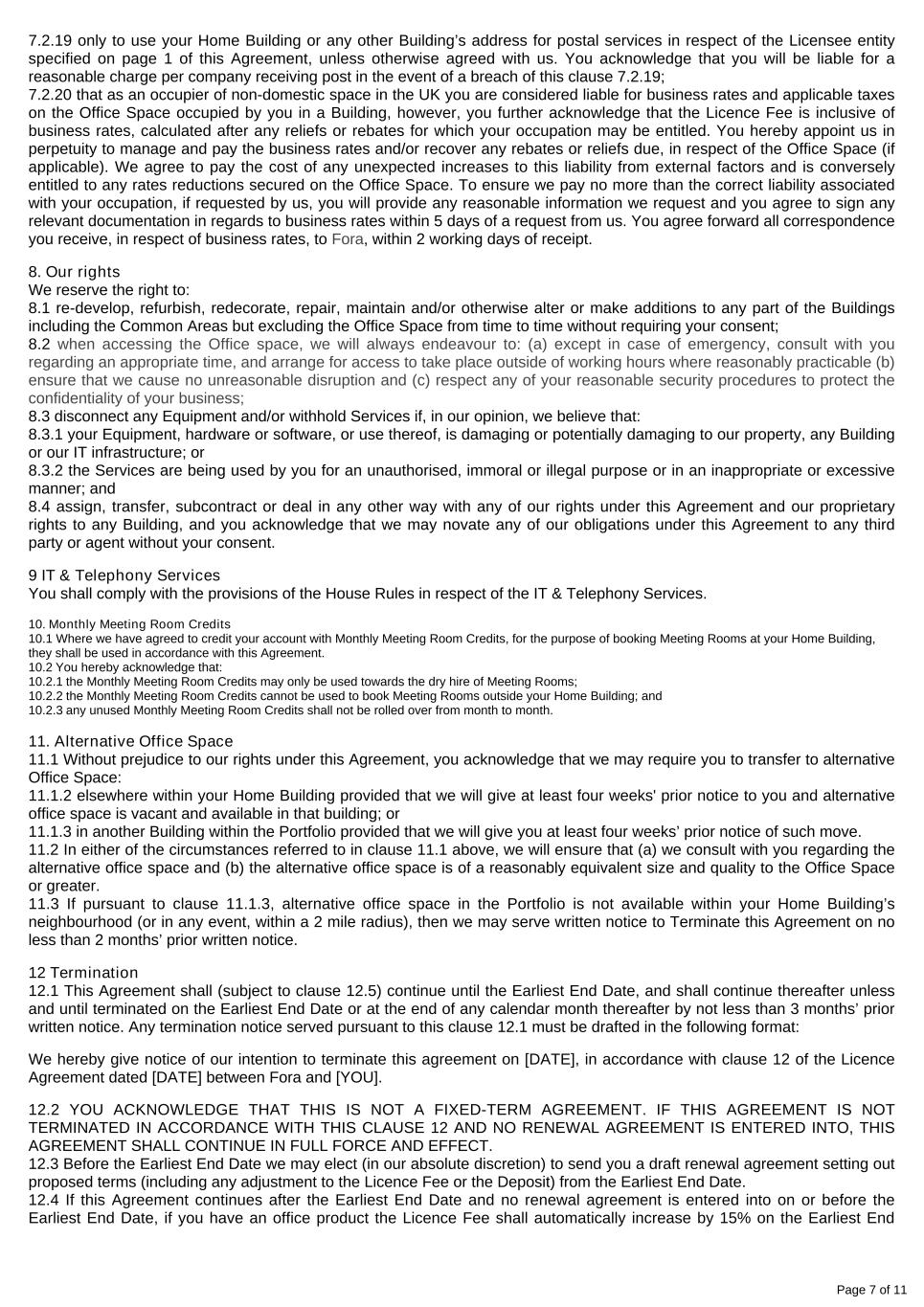 7.2.19 only to use your Home Building or any other Building's address for postal services in respect of the Licensee entity specified on page 1 of this Agreement, unless otherwise agreed with us. You acknowledge that you will be liable for a reasonable charge per company receiving post in the event of a breach of this clause 7.2.19;
7.2.20 that as an occupier of non-domestic space in the UK you are considered liable for business rates and applicable taxes on the Office Space occupied by you in a Building, however, you further acknowledge that the Licence Fee is inclusive of business rates, calculated after any reliefs or rebates for which your occupation may be entitled. You hereby appoint us in perpetuity to manage and pay the business rates and/or recover any rebates or reliefs due, in respect of the Office Space (if applicable). We agree to pay the cost of any unexpected increases to this liability from external factors and is conversely entitled to any rates reductions secured on the Office Space. To ensure we pay no more than the correct liability associated with your occupation, if requested by us, you will provide any reasonable information we request and you agree to sign any relevant documentation in regards to business rates within 5 days of a request from us. You agree forward all correspondence you receive, in respect of business rates, to Fora, within 2 working days of receipt.

8. Our rights
We reserve the right to:
8.1 re-develop, refurbish, redecorate, repair, maintain and/or otherwise alter or make additions to any part of the Buildings including the Common Areas but excluding the Office Space from time to time without requiring your consent;
8.2 when accessing the Office space, we will always endeavour to: (a) except in case of emergency, consult with you regarding an appropriate time, and arrange for access to take place outside of working hours where reasonably practicable (b) ensure that we cause no unreasonable disruption and (c) respect any of your reasonable security procedures to protect the confidentiality of your business;
8.3 disconnect any Equipment and/or withhold Services if, in our opinion, we believe that:
8.3.1 your Equipment, hardware or software, or use thereof, is damaging or potentially damaging to our property, any Building or our IT infrastructure; or
8.3.2 the Services are being used by you for an unauthorised, immoral or illegal purpose or in an inappropriate or excessive manner; and
8.4 assign, transfer, subcontract or deal in any other way with any of our rights under this Agreement and our proprietary rights to any Building, and you acknowledge that we may novate any of our obligations under this Agreement to any third party or agent without your consent.

9 IT & Telephony Services
You shall comply with the provisions of the House Rules in respect of the IT & Telephony Services.

10. Monthly Meeting Room Credits
10.1 Where we have agreed to credit your account with Monthly Meeting Room Credits, for the purpose of booking Meeting Rooms at your Home Building, they shall be used in accordance with this Agreement.
10.2 You hereby acknowledge that:
10.2.1 the Monthly Meeting Room Credits may only be used towards the dry hire of Meeting Rooms;
10.2.2 the Monthly Meeting Room Credits cannot be used to book Meeting Rooms outside your Home Building; and
10.2.3 any unused Monthly Meeting Room Credits shall not be rolled over from month to month.

11. Alternative Office Space
11.1 Without prejudice to our rights under this Agreement, you acknowledge that we may require you to transfer to alternative Office Space:
11.1.2 elsewhere within your Home Building provided that we will give at least four weeks' prior notice to you and alternative office space is vacant and available in that building; or
11.1.3 in another Building within the Portfolio provided that we will give you at least four weeks' prior notice of such move.
11.2 In either of the circumstances referred to in clause 11.1 above, we will ensure that (a) we consult with you regarding the alternative office space and (b) the alternative office space is of a reasonably equivalent size and quality to the Office Space or greater.
11.3 If pursuant to clause 11.1.3, alternative office space in the Portfolio is not available within your Home Building's neighbourhood (or in any event, within a 2 mile radius), then we may serve written notice to Terminate this Agreement on no less than 2 months' prior written notice.

12 Termination
12.1 This Agreement shall (subject to clause 12.5) continue until the Earliest End Date, and shall continue thereafter unless and until terminated on the Earliest End Date or at the end of any calendar month thereafter by not less than 3 months' prior written notice. Any termination notice served pursuant to this clause 12.1 must be drafted in the following format:

We hereby give notice of our intention to terminate this agreement on [DATE], in accordance with clause 12 of the Licence Agreement dated [DATE] between Fora and [YOU].

12.2 YOU ACKNOWLEDGE THAT THIS IS NOT A FIXED-TERM AGREEMENT. IF THIS AGREEMENT IS NOT TERMINATED IN ACCORDANCE WITH THIS CLAUSE 12 AND NO RENEWAL AGREEMENT IS ENTERED INTO, THIS AGREEMENT SHALL CONTINUE IN FULL FORCE AND EFFECT.
12.3 Before the Earliest End Date we may elect (in our absolute discretion) to send you a draft renewal agreement setting out proposed terms (including any adjustment to the Licence Fee or the Deposit) from the Earliest End Date.
12.4 If this Agreement continues after the Earliest End Date and no renewal agreement is entered into on or before the Earliest End Date, if you have an office product the Licence Fee shall automatically increase by 15% on the Earliest End

Page 7 of 11